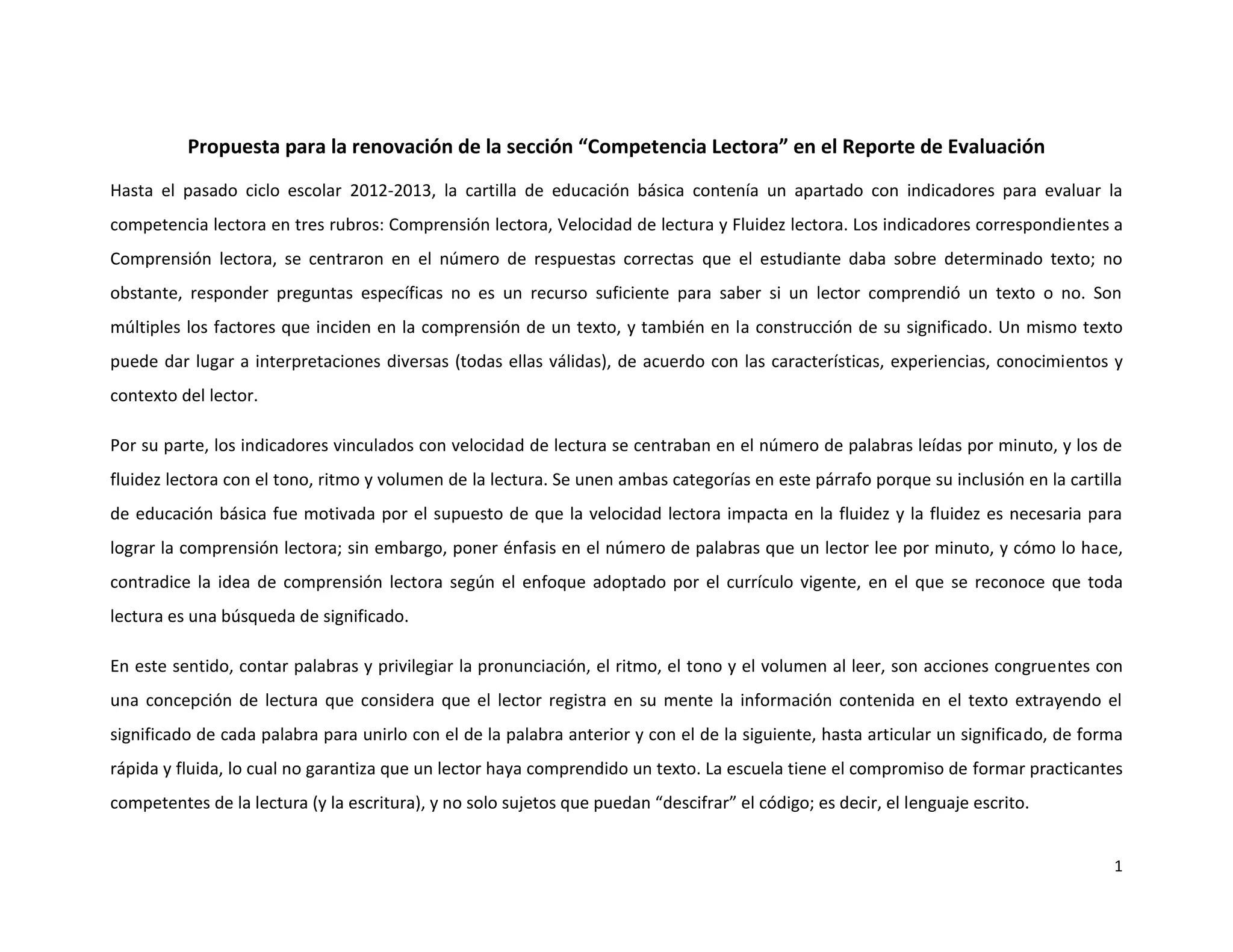 Propuesta para la renovación de la sección “Competencia Lectora” en el Reporte de Evaluación

Hasta el pasado ciclo escolar 2012-2013, la cartilla de educación básica contenía un apartado con indicadores para evaluar la competencia lectora en tres rubros: Comprensión lectora, Velocidad de lectura y Fluidez lectora. Los indicadores correspondientes a Comprensión lectora, se centraron en el número de respuestas correctas que el estudiante daba sobre determinado texto; no obstante, responder preguntas específicas no es un recurso suficiente para saber si un lector comprendió un texto o no. Son múltiples los factores que inciden en la comprensión de un texto, y también en la construcción de su significado. Un mismo texto puede dar lugar a interpretaciones diversas (todas ellas válidas), de acuerdo con las características, experiencias, conocimientos y contexto del lector.

Por su parte, los indicadores vinculados con velocidad de lectura se centraban en el número de palabras leídas por minuto, y los de fluidez lectora con el tono, ritmo y volumen de la lectura. Se unen ambas categorías en este párrafo porque su inclusión en la cartilla de educación básica fue motivada por el supuesto de que la velocidad lectora impacta en la fluidez y la fluidez es necesaria para lograr la comprensión lectora; sin embargo, poner énfasis en el número de palabras que un lector lee por minuto, y cómo lo hace, contradice la idea de comprensión lectora según el enfoque adoptado por el currículo vigente, en el que se reconoce que toda lectura es una búsqueda de significado.

En este sentido, contar palabras y privilegiar la pronunciación, el ritmo, el tono y el volumen al leer, son acciones congruentes con una concepción de lectura que considera que el lector registra en su mente la información contenida en el texto extrayendo el significado de cada palabra para unirlo con el de la palabra anterior y con el de la siguiente, hasta articular un significado, de forma rápida y fluida, lo cual no garantiza que un lector haya comprendido un texto. La escuela tiene el compromiso de formar practicantes competentes de la lectura (y la escritura), y no solo sujetos que puedan “descifrar” el código; es decir, el lenguaje escrito.

1